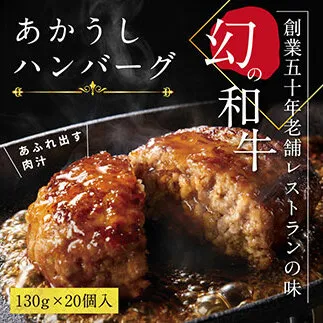 あかうし
ハンバーグ

幻の和牛

創業五十年老舗レストランの味

あふれ出す
肉汁

130g×20個入